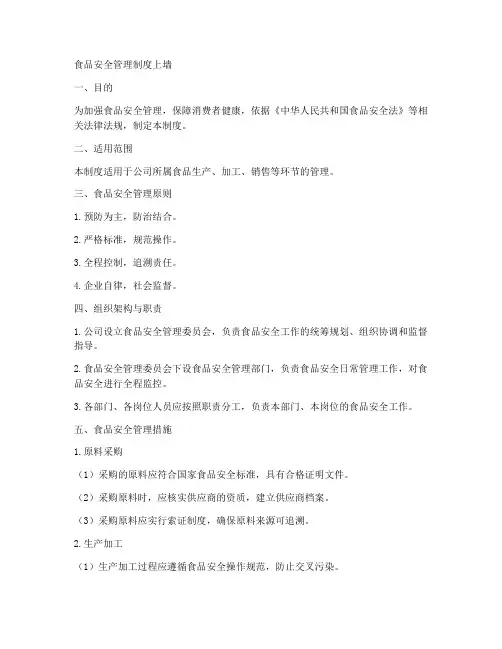 食品安全管理制度上墙

一、目的

为加强食品安全管理，保障消费者健康，依据《中华人民共和国食品安全法》等相关法律法规，制定本制度。

二、适用范围

本制度适用于公司所属食品生产、加工、销售等环节的管理。

三、食品安全管理原则

1. 预防为主，防治结合。

2. 严格标准，规范操作。

3. 全程控制，追溯责任。

4. 企业自律，社会监督。

四、组织架构与职责

1. 公司设立食品安全管理委员会，负责食品安全工作的统筹规划、组织协调和监督指导。

2. 食品安全管理委员会下设食品安全管理部门，负责食品安全日常管理工作，对食品安全进行全程监控。

3. 各部门、各岗位人员应按照职责分工，负责本部门、本岗位的食品安全工作。

五、食品安全管理措施

1. 原料采购

（1）采购的原料应符合国家食品安全标准，具有合格证明文件。

（2）采购原料时，应核实供应商的资质，建立供应商档案。

（3）采购原料应实行索证制度，确保原料来源可追溯。

2. 生产加工

（1）生产加工过程应遵循食品安全操作规范，防止交叉污染。